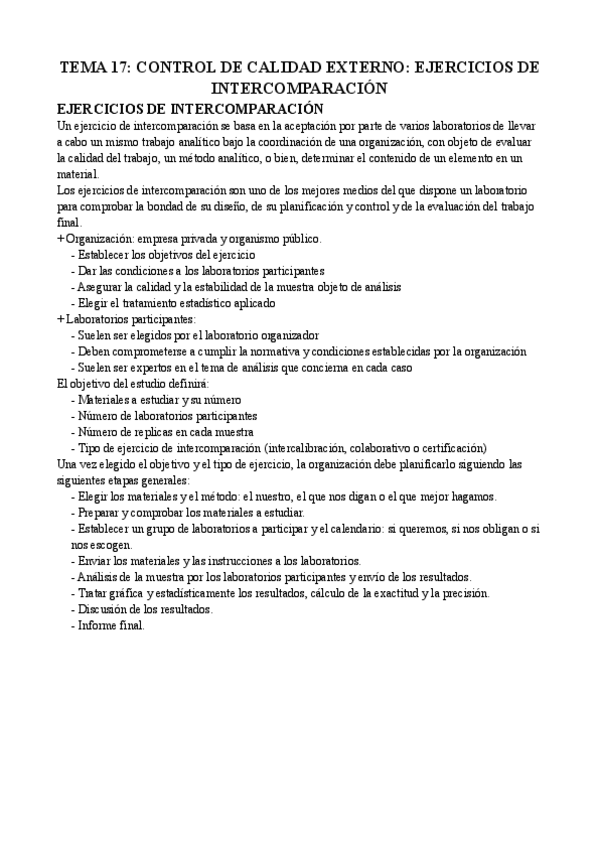 TEMA 17: CONTROL DE CALIDAD EXTERNO: EJERCICIOS DE INTERCOMPARACIÓN

EJERCICIOS DE INTERCOMPARACIÓN

Un ejercicio de intercomparación se basa en la aceptación por parte de varios laboratorios de llevar a cabo un mismo trabajo analítico bajo la coordinación de una organización, con objeto de evaluar la calidad del trabajo, un método analítico, o bien, determinar el contenido de un elemento en un material.

Los ejercicios de intercomparación son uno de los mejores medios del que dispone un laboratorio para comprobar la bondad de su diseño, de su planificación y control y de la evaluación del trabajo final.

+ Organización: empresa privada y organismo público.
- Establecer los objetivos del ejercicio
- Dar las condiciones a los laboratorios participantes
- Asegurar la calidad y la estabilidad de la muestra objeto de análisis
- Elegir el tratamiento estadístico aplicado

+ Laboratorios participantes:
- Suelen ser elegidos por el laboratorio organizador
- Deben comprometerse a cumplir la normativa y condiciones establecidas por la organización
- Suelen ser expertos en el tema de análisis que concierna en cada caso

El objetivo del estudio definirá:
- Materiales a estudiar y su número
- Número de laboratorios participantes
- Número de replicas en cada muestra
- Tipo de ejercicio de intercomparación (intercalibración, colaborativo o certificación)

Una vez elegido el objetivo y el tipo de ejercicio, la organización debe planificarlo siguiendo las siguientes etapas generales:
- Elegir los materiales y el método: el nuestro, el que nos digan o el que mejor hagamos.
- Preparar y comprobar los materiales a estudiar.
- Establecer un grupo de laboratorios a participar y el calendario: si queremos, si nos obligan o si nos escogen.
- Enviar los materiales y las instrucciones a los laboratorios.
- Análisis de la muestra por los laboratorios participantes y envío de los resultados.
- Tratar gráfica y estadísticamente los resultados, cálculo de la exactitud y la precisión.
- Discusión de los resultados.
- Informe final.